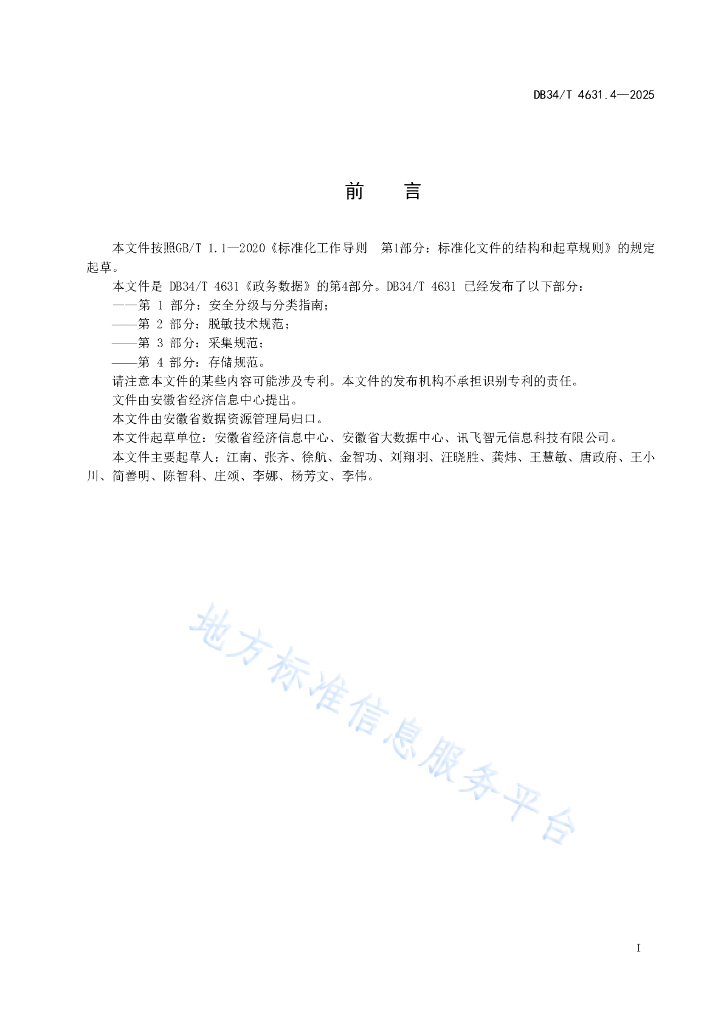 DB34/T 4631.4—2025

前　言

本文件按照GB/T 1.1—2020《标准化工作导则　第1部分：标准化文件的结构和起草规则》的规定起草。

本文件是 DB34/T 4631《政务数据》的第4部分。DB34/T 4631 已经发布了以下部分：

——第 1 部分：安全分级与分类指南；

——第 2 部分：脱敏技术规范；

——第 3 部分：采集规范；

——第 4 部分：存储规范。

请注意本文件的某些内容可能涉及专利。本文件的发布机构不承担识别专利的责任。

文件由安徽省经济信息中心提出。

本文件由安徽省数据资源管理局归口。

本文件起草单位：安徽省经济信息中心、安徽省大数据中心、讯飞智元信息科技有限公司。

本文件主要起草人：江南、张齐、徐航、金智功、刘翔羽、汪晓胜、龚炜、王慧敏、唐政府、王小川、简善明、陈智科、庄颂、李娜、杨芳文、李伟。

地方标准信息服务平台

I